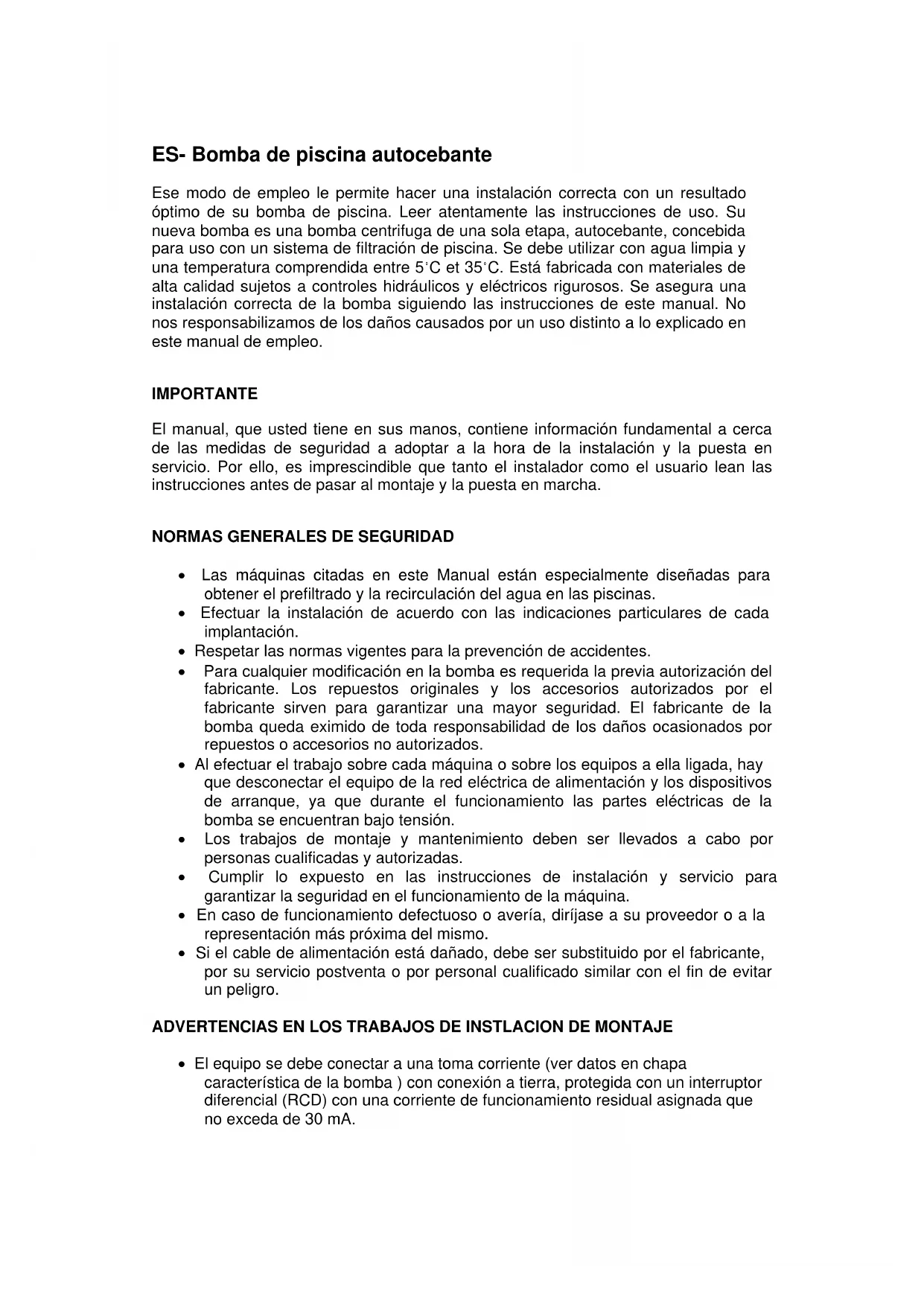 ES- Bomba de piscina autocebante

Ese modo de empleo le permite hacer una instalación correcta con un resultado óptimo de su bomba de piscina. Leer atentamente las instrucciones de uso. Su nueva bomba es una bomba centrifuga de una sola etapa, autocebante, concebida para uso con un sistema de filtración de piscina. Se debe utilizar con agua limpia y una temperatura comprendida entre 5°C et 35°C. Está fabricada con materiales de alta calidad sujetos a controles hidráulicos y eléctricos rigurosos. Se asegura una instalación correcta de la bomba siguiendo las instrucciones de este manual. No nos responsabilizamos de los daños causados por un uso distinto a lo explicado en este manual de empleo.

IMPORTANTE

El manual, que usted tiene en sus manos, contiene información fundamental a cerca de las medidas de seguridad a adoptar a la hora de la instalación y la puesta en servicio. Por ello, es imprescindible que tanto el instalador como el usuario lean las instrucciones antes de pasar al montaje y la puesta en marcha.

NORMAS GENERALES DE SEGURIDAD

• Las máquinas citadas en este Manual están especialmente diseñadas para obtener el prefiltrado y la recirculación del agua en las piscinas.
• Efectuar la instalación de acuerdo con las indicaciones particulares de cada implantación.
• Respetar las normas vigentes para la prevención de accidentes.
• Para cualquier modificación en la bomba es requerida la previa autorización del fabricante. Los repuestos originales y los accesorios autorizados por el fabricante sirven para garantizar una mayor seguridad. El fabricante de la bomba queda eximido de toda responsabilidad de los daños ocasionados por repuestos o accesorios no autorizados.
• Al efectuar el trabajo sobre cada máquina o sobre los equipos a ella ligada, hay que desconectar el equipo de la red eléctrica de alimentación y los dispositivos de arranque, ya que durante el funcionamiento las partes eléctricas de la bomba se encuentran bajo tensión.
• Los trabajos de montaje y mantenimiento deben ser llevados a cabo por personas cualificadas y autorizadas.
• Cumplir lo expuesto en las instrucciones de instalación y servicio para garantizar la seguridad en el funcionamiento de la máquina.
• En caso de funcionamiento defectuoso o avería, diríjase a su proveedor o a la representación más próxima del mismo.
• Si el cable de alimentación está dañado, debe ser substituido por el fabricante, por su servicio postventa o por personal cualificado similar con el fin de evitar un peligro.

ADVERTENCIAS EN LOS TRABAJOS DE INSTLACION DE MONTAJE

• El equipo se debe conectar a una toma corriente (ver datos en chapa característica de la bomba ) con conexión a tierra, protegida con un interruptor diferencial (RCD) con una corriente de funcionamiento residual asignada que no exceda de 30 mA.